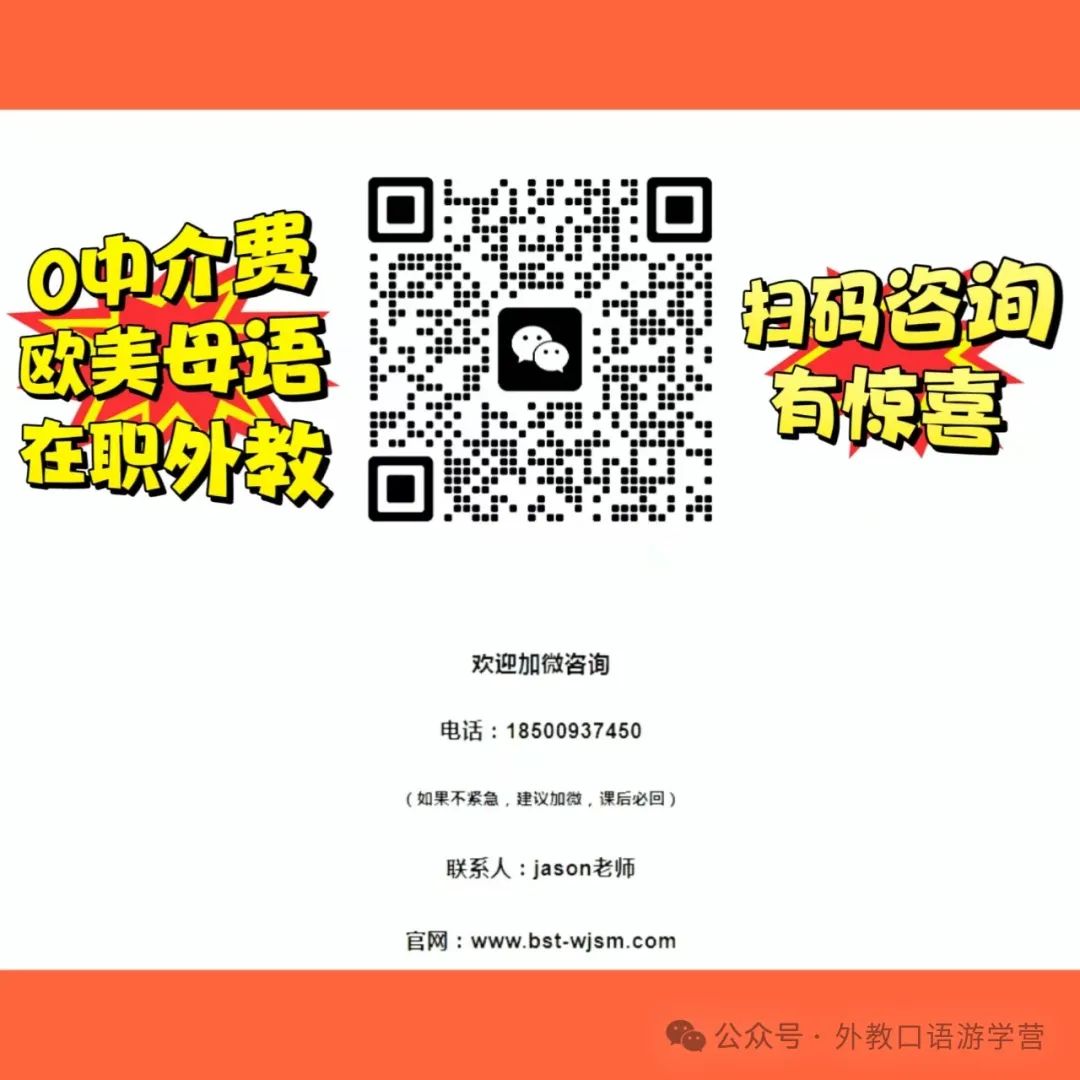 0中介费
欧美母语
在职外教

扫码咨询
有惊喜

欢迎加微咨询

电话：18500937450

（如果不紧急，建议加微，课后必回）

联系人：jason老师

官网：www.bst-wjsm.com

公众号 · 外教口语游学营